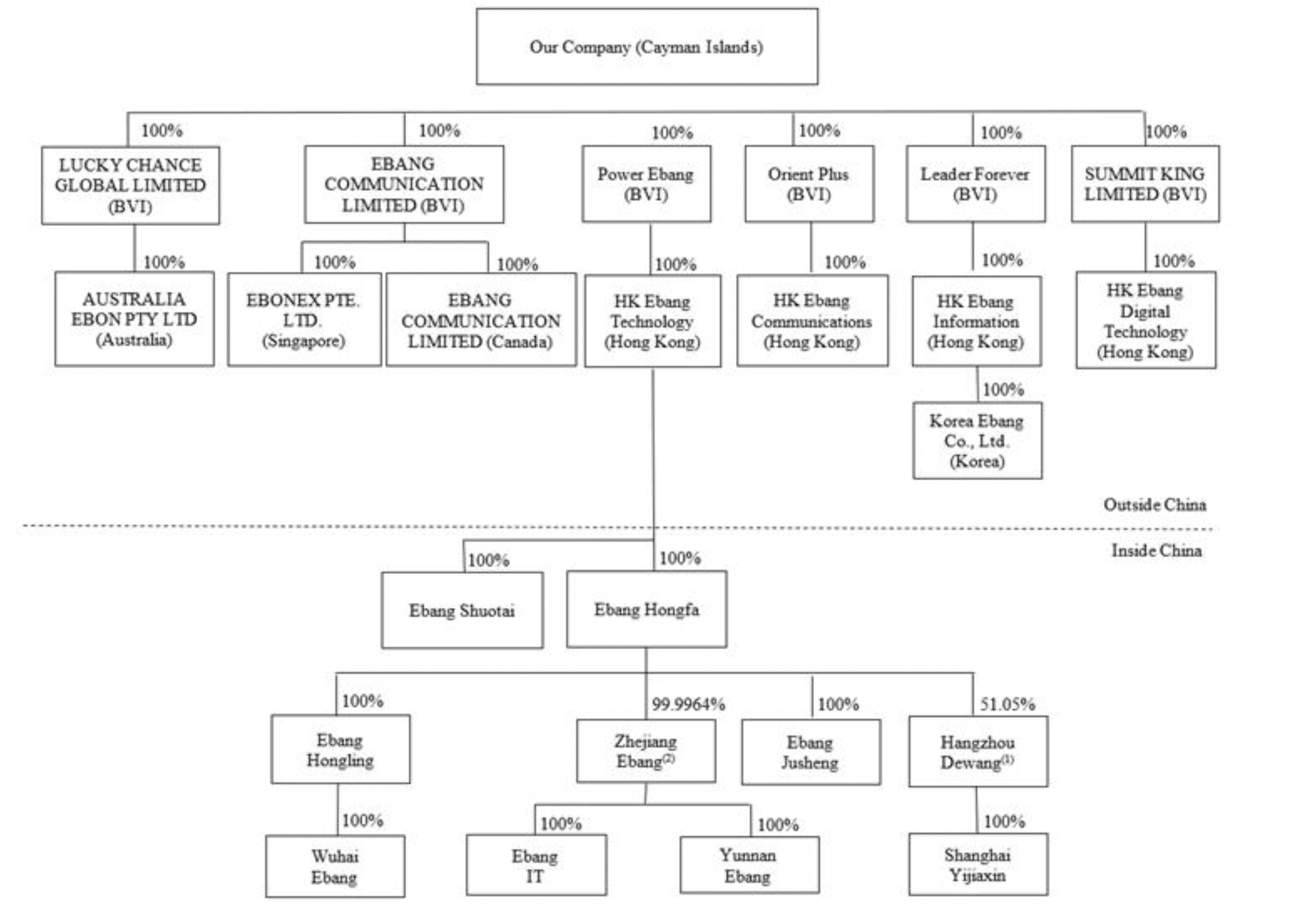 Our Company (Cayman Islands)

100%
LUCKY CHANCE GLOBAL LIMITED (BVI)

100%
EBANG COMMUNICATION LIMITED (BVI)

100%
Power Ebang (BVI)

100%
Orient Plus (BVI)

100%
Leader Forever (BVI)

100%
SUMMIT KING LIMITED (BVI)

100%
AUSTRALIA EBON PTY LTD (Australia)

100%
EBONEX PTE. LTD. (Singapore)

100%
EBANG COMMUNICATION LIMITED (Canada)

100%
HK Ebang Technology (Hong Kong)

100%
HK Ebang Communications (Hong Kong)

100%
HK Ebang Information (Hong Kong)

100%
HK Ebang Digital Technology (Hong Kong)

100%
Korea Ebang Co., Ltd. (Korea)

Outside China

Inside China

100%
Ebang Shuotai

100%
Ebang Hongfa

100%
Ebang Hongling

99.9964%
Zhejiang Ebang$^{(2)}$

100%
Ebang Jusheng

51.05%
Hangzhou Dewang$^{(1)}$

100%
Wuhai Ebang

100%
Ebang IT

100%
Yunnan Ebang

100%
Shanghai Yijiaxin